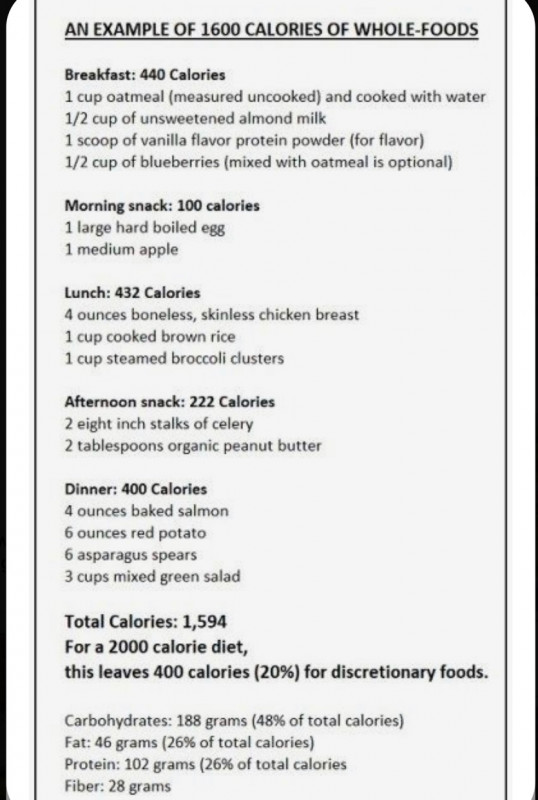 AN EXAMPLE OF 1600 CALORIES OF WHOLE-FOODS

Breakfast: 440 Calories
1 cup oatmeal (measured uncooked) and cooked with water
1/2 cup of unsweetened almond milk
1 scoop of vanilla flavor protein powder (for flavor)
1/2 cup of blueberries (mixed with oatmeal is optional)

Morning snack: 100 calories
1 large hard boiled egg
1 medium apple

Lunch: 432 Calories
4 ounces boneless, skinless chicken breast
1 cup cooked brown rice
1 cup steamed broccoli clusters

Afternoon snack: 222 Calories
2 eight inch stalks of celery
2 tablespoons organic peanut butter

Dinner: 400 Calories
4 ounces baked salmon
6 ounces red potato
6 asparagus spears
3 cups mixed green salad

Total Calories: 1,594
For a 2000 calorie diet,
this leaves 400 calories (20%) for discretionary foods.

Carbohydrates: 188 grams (48% of total calories)
Fat: 46 grams (26% of total calories)
Protein: 102 grams (26% of total calories
Fiber: 28 grams